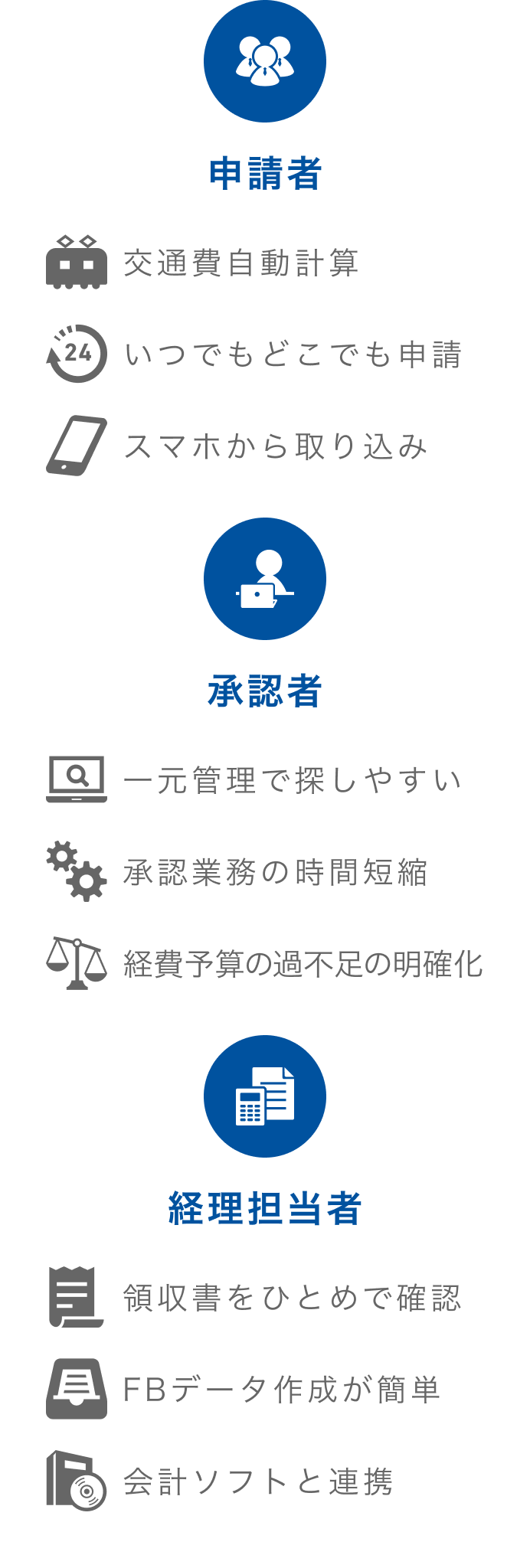 申請者

交通費自動計算

24

いつでもどこでも申請

スマホから取り込み

承認者

一元管理で探しやすい

承認業務の時間短縮

経費予算の過不足の明確化

経理担当者

領収書をひとめで確認

FBデータ作成が簡単

会計ソフトと連携